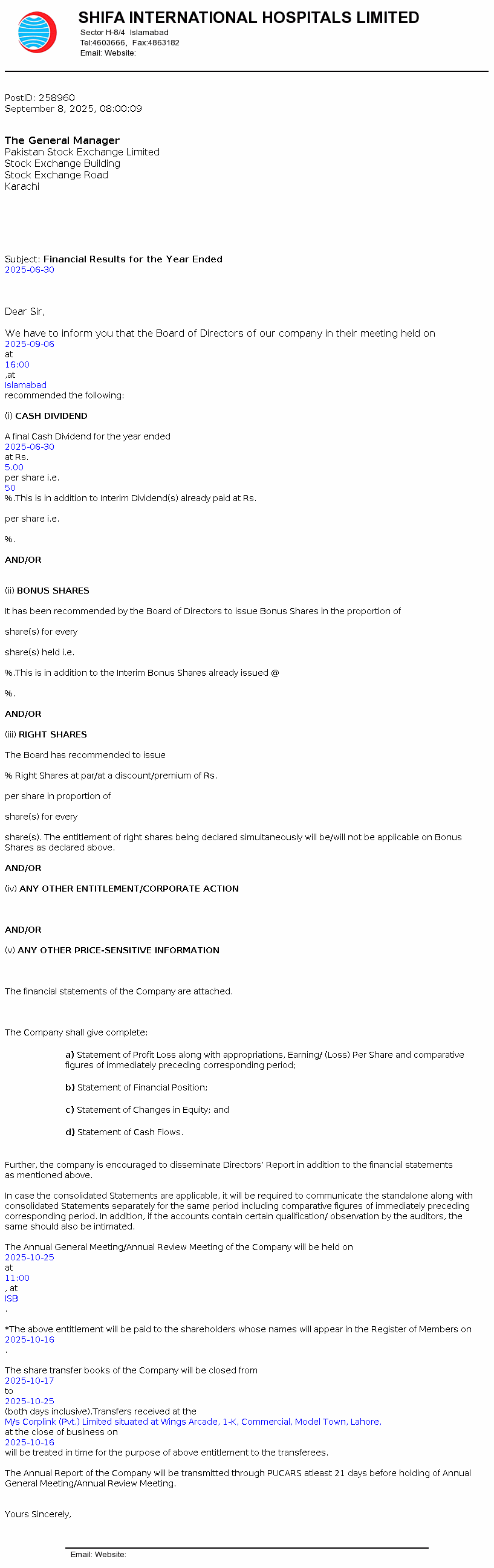 SHIFA INTERNATIONAL HOSPITALS LIMITED
Sector H-8/4 Islamabad
Tel:4603666, Fax:4863182
Email: Website:

PostID: 258960
September 8, 2025, 08:00:09

The General Manager
Pakistan Stock Exchange Limited
Stock Exchange Building
Stock Exchange Road
Karachi

Subject: Financial Results for the Year Ended 2025-06-30

Dear Sir,

We have to inform you that the Board of Directors of our company in their meeting held on 2025-09-06 at 16:00 ,at Islamabad recommended the following:

(i) CASH DIVIDEND

A final Cash Dividend for the year ended 2025-06-30 at Rs. 5.00 per share i.e. 50 %.This is in addition to Interim Dividend(s) already paid at Rs.

per share i.e.

%.

AND/OR

(ii) BONUS SHARES

It has been recommended by the Board of Directors to issue Bonus Shares in the proportion of

share(s) for every

share(s) held i.e.

%.This is in addition to the Interim Bonus Shares already issued @

%.

AND/OR

(iii) RIGHT SHARES

The Board has recommended to issue

% Right Shares at par/at a discount/premium of Rs.

per share in proportion of

share(s) for every

share(s). The entitlement of right shares being declared simultaneously will be/will not be applicable on Bonus Shares as declared above.

AND/OR

(iv) ANY OTHER ENTITLEMENT/CORPORATE ACTION

AND/OR

(v) ANY OTHER PRICE-SENSITIVE INFORMATION

The financial statements of the Company are attached.

The Company shall give complete:

a) Statement of Profit Loss along with appropriations, Earning/ (Loss) Per Share and comparative figures of immediately preceding corresponding period;

b) Statement of Financial Position;

c) Statement of Changes in Equity; and

d) Statement of Cash Flows.

Further, the company is encouraged to disseminate Directors' Report in addition to the financial statements as mentioned above.

In case the consolidated Statements are applicable, it will be required to communicate the standalone along with consolidated Statements separately for the same period including comparative figures of immediately preceding corresponding period. In addition, if the accounts contain certain qualification/ observation by the auditors, the same should also be intimated.

The Annual General Meeting/Annual Review Meeting of the Company will be held on 2025-10-25 at 11:00 , at ISB .

*The above entitlement will be paid to the shareholders whose names will appear in the Register of Members on 2025-10-16 .

The share transfer books of the Company will be closed from 2025-10-17 to 2025-10-25 (both days inclusive).Transfers received at the M/s Corplink (Pvt.) Limited situated at Wings Arcade, 1-K, Commercial, Model Town, Lahore, at the close of business on 2025-10-16 will be treated in time for the purpose of above entitlement to the transferees.

The Annual Report of the Company will be transmitted through PUCARS atleast 21 days before holding of Annual General Meeting/Annual Review Meeting.

Yours Sincerely,

Email: Website: